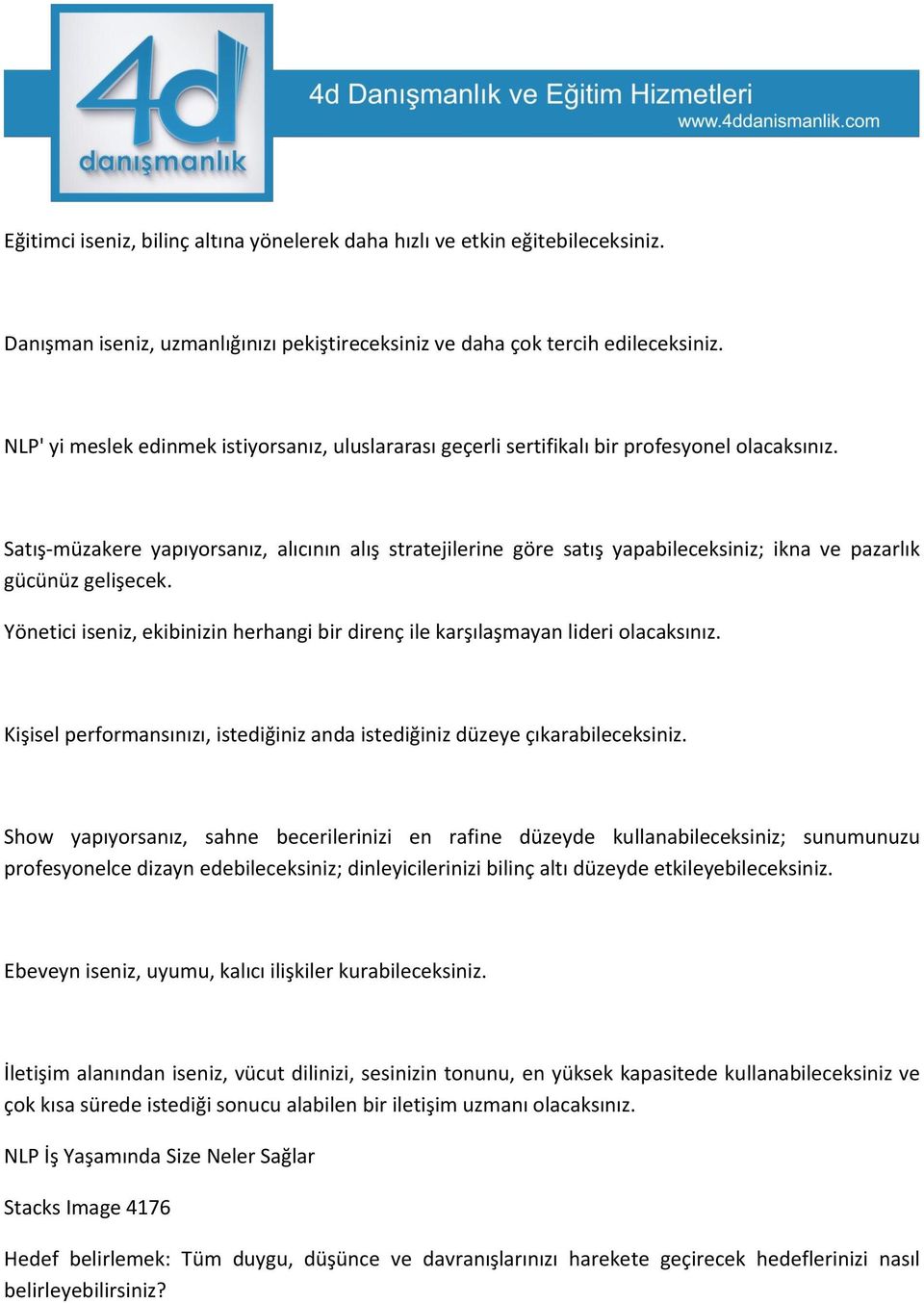 4d
danışmanlık

4d Danışmanlık ve Eğitim Hizmetleri
www.4ddanismanlik.com

Eğitimci iseniz, bilinç altına yönelerek daha hızlı ve etkin eğitebileceksiniz.

Danışman iseniz, uzmanlığınızı pekiştireceksiniz ve daha çok tercih edileceksiniz.

NLP' yi meslek edinmek istiyorsanız, uluslararası geçerli sertifikalı bir profesyonel olacaksınız.

Satış-müzakere yapıyorsanız, alıcının alış stratejilerine göre satış yapabileceksiniz; ikna ve pazarlık gücünüz gelişecek.

Yönetici iseniz, ekibinizin herhangi bir direnç ile karşılaşmayan lideri olacaksınız.

Kişisel performansınızı, istediğiniz anda istediğiniz düzeye çıkarabileceksiniz.

Show yapıyorsanız, sahne becerilerinizi en rafine düzeyde kullanabileceksiniz; sunumunuzu profesyonelce dizayn edebileceksiniz; dinleyicilerinizi bilinç altı düzeyde etkileyebileceksiniz.

Ebeveyn iseniz, uyumu, kalıcı ilişkiler kurabileceksiniz.

İletişim alanından iseniz, vücut dilinizi, sesinizin tonunu, en yüksek kapasitede kullanabileceksiniz ve çok kısa sürede istediği sonucu alabilen bir iletişim uzmanı olacaksınız.

NLP İş Yaşamında Size Neler Sağlar

Stacks Image 4176

Hedef belirlemek: Tüm duygu, düşünce ve davranışlarınızı harekete geçirecek hedeflerinizi nasıl belirleyebilirsiniz?